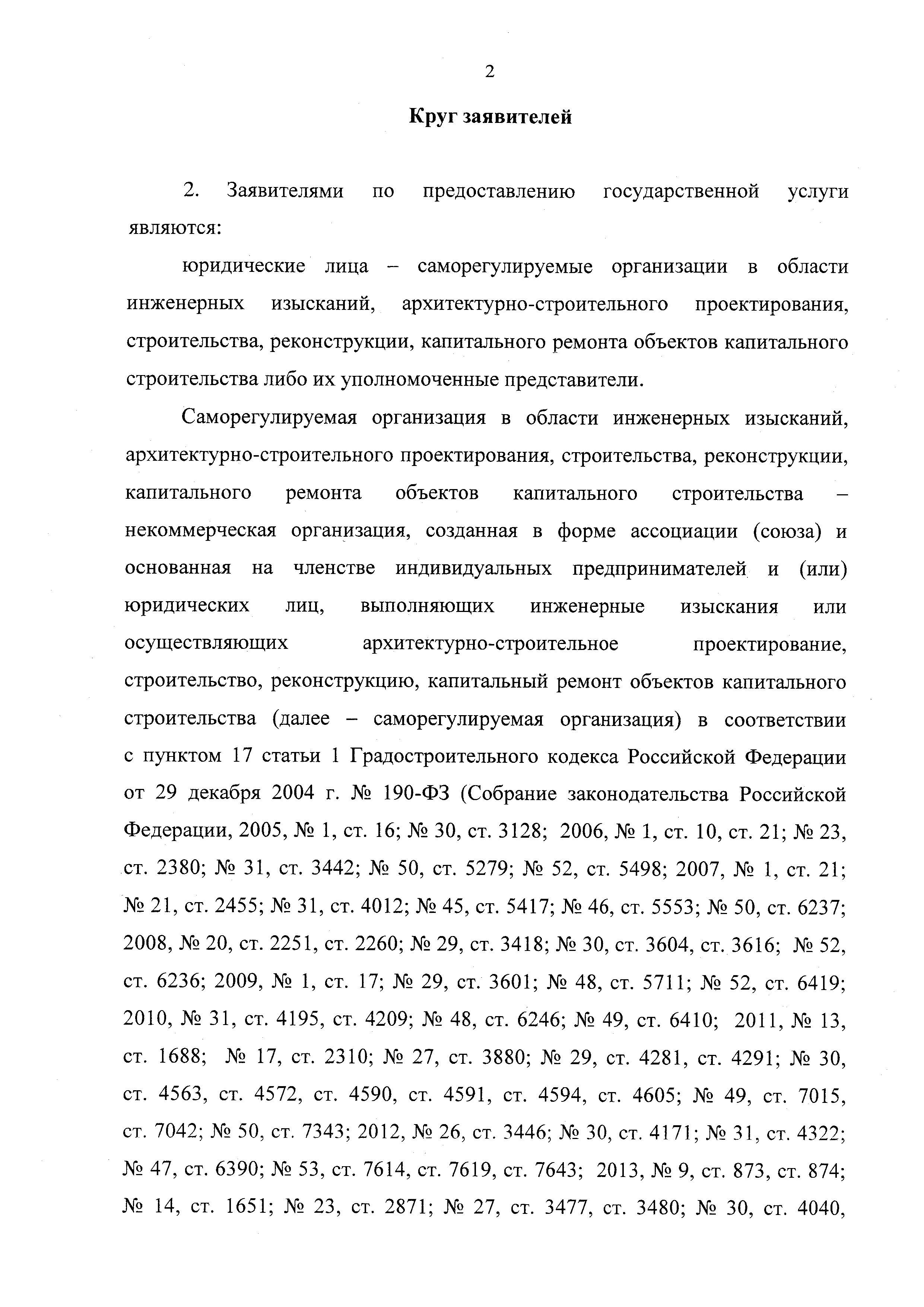 2

Круг заявителей

2. Заявителями по предоставлению государственной услуги являются:

юридические лица – саморегулируемые организации в области инженерных изысканий, архитектурно-строительного проектирования, строительства, реконструкции, капитального ремонта объектов капитального строительства либо их уполномоченные представители.

Саморегулируемая организация в области инженерных изысканий, архитектурно-строительного проектирования, строительства, реконструкции, капитального ремонта объектов капитального строительства – некоммерческая организация, созданная в форме ассоциации (союза) и основанная на членстве индивидуальных предпринимателей и (или) юридических лиц, выполняющих инженерные изыскания или осуществляющих архитектурно-строительное проектирование, строительство, реконструкцию, капитальный ремонт объектов капитального строительства (далее – саморегулируемая организация) в соответствии с пунктом 17 статьи 1 Градостроительного кодекса Российской Федерации от 29 декабря 2004 г. № 190-ФЗ (Собрание законодательства Российской Федерации, 2005, № 1, ст. 16; № 30, ст. 3128; 2006, № 1, ст. 10, ст. 21; № 23, ст. 2380; № 31, ст. 3442; № 50, ст. 5279; № 52, ст. 5498; 2007, № 1, ст. 21; № 21, ст. 2455; № 31, ст. 4012; № 45, ст. 5417; № 46, ст. 5553; № 50, ст. 6237; 2008, № 20, ст. 2251, ст. 2260; № 29, ст. 3418; № 30, ст. 3604, ст. 3616; № 52, ст. 6236; 2009, № 1, ст. 17; № 29, ст. 3601; № 48, ст. 5711; № 52, ст. 6419; 2010, № 31, ст. 4195, ст. 4209; № 48, ст. 6246; № 49, ст. 6410; 2011, № 13, ст. 1688; № 17, ст. 2310; № 27, ст. 3880; № 29, ст. 4281, ст. 4291; № 30, ст. 4563, ст. 4572, ст. 4590, ст. 4591, ст. 4594, ст. 4605; № 49, ст. 7015, ст. 7042; № 50, ст. 7343; 2012, № 26, ст. 3446; № 30, ст. 4171; № 31, ст. 4322; № 47, ст. 6390; № 53, ст. 7614, ст. 7619, ст. 7643; 2013, № 9, ст. 873, ст. 874; № 14, ст. 1651; № 23, ст. 2871; № 27, ст. 3477, ст. 3480; № 30, ст. 4040,